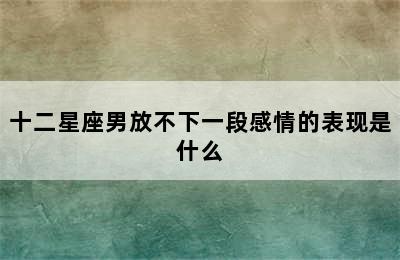 十二星座男放不下一段感情的表现是什么